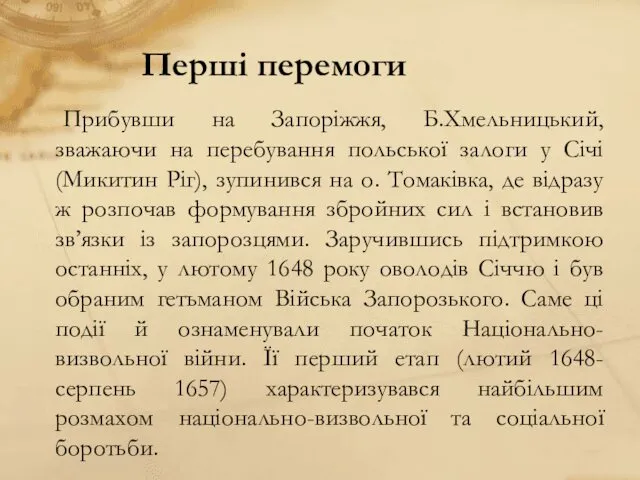 Перші перемоги

Прибувши на Запоріжжя, Б.Хмельницький, зважаючи на перебування польської залоги у Січі (Микитин Ріг), зупинився на о. Томаківка, де відразу ж розпочав формування збройних сил і встановив зв'язки із запорозцями. Заручившись підтримкою останніх, у лютому 1648 року оволодів Січчю і був обраним гетьманом Війська Запорозького. Саме ці події й ознаменували початок Національно-визвольної війни. Її перший етап (лютий 1648-серпень 1657) характеризувався найбільшим розмахом національно-визвольної та соціальної боротьби.